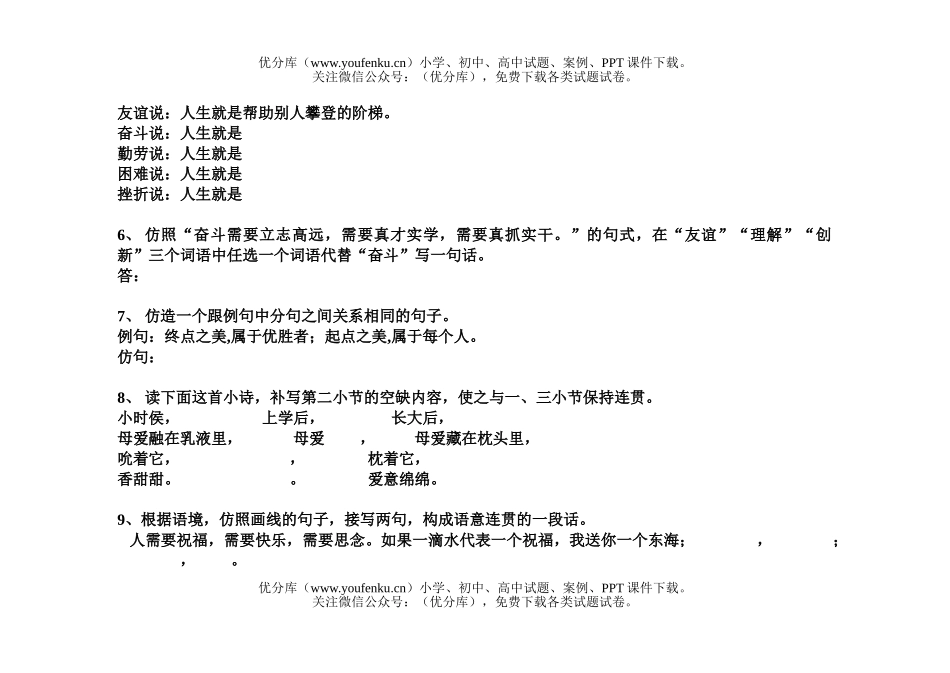 优分库（www.youfenku.cn）小学、初中、高中试题、案例、PPT 课件下载。
关注微信公众号：（优分库），免费下载各类试题试卷。

友谊说：人生就是帮助别人攀登的阶梯。
奋斗说：人生就是
勤劳说：人生就是
困难说：人生就是
挫折说：人生就是

6、 仿照“奋斗需要立志高远，需要真才实学，需要真抓实干。”的句式，在“友谊”“理解”“创新”三个词语中任选一个词语代替“奋斗”写一句话。
答：

7、 仿造一个跟例句中分句之间关系相同的句子。
例句：终点之美,属于优胜者；起点之美,属于每个人。
仿句：

8、 读下面这首小诗，补写第二小节的空缺内容，使之与一、三小节保持连贯。
小时侯， 上学后， 长大后，
母爱融在乳液里， 母爱 ， 母爱藏在枕头里，
吮着它， ， 枕着它，
香甜甜。 。 爱意绵绵。

9、根据语境，仿照画线的句子，接写两句，构成语意连贯的一段话。
人需要祝福，需要快乐，需要思念。如果一滴水代表一个祝福，我送你一个东海； ， ； ， 。

优分库（www.youfenku.cn）小学、初中、高中试题、案例、PPT 课件下载。
关注微信公众号：（优分库），免费下载各类试题试卷。